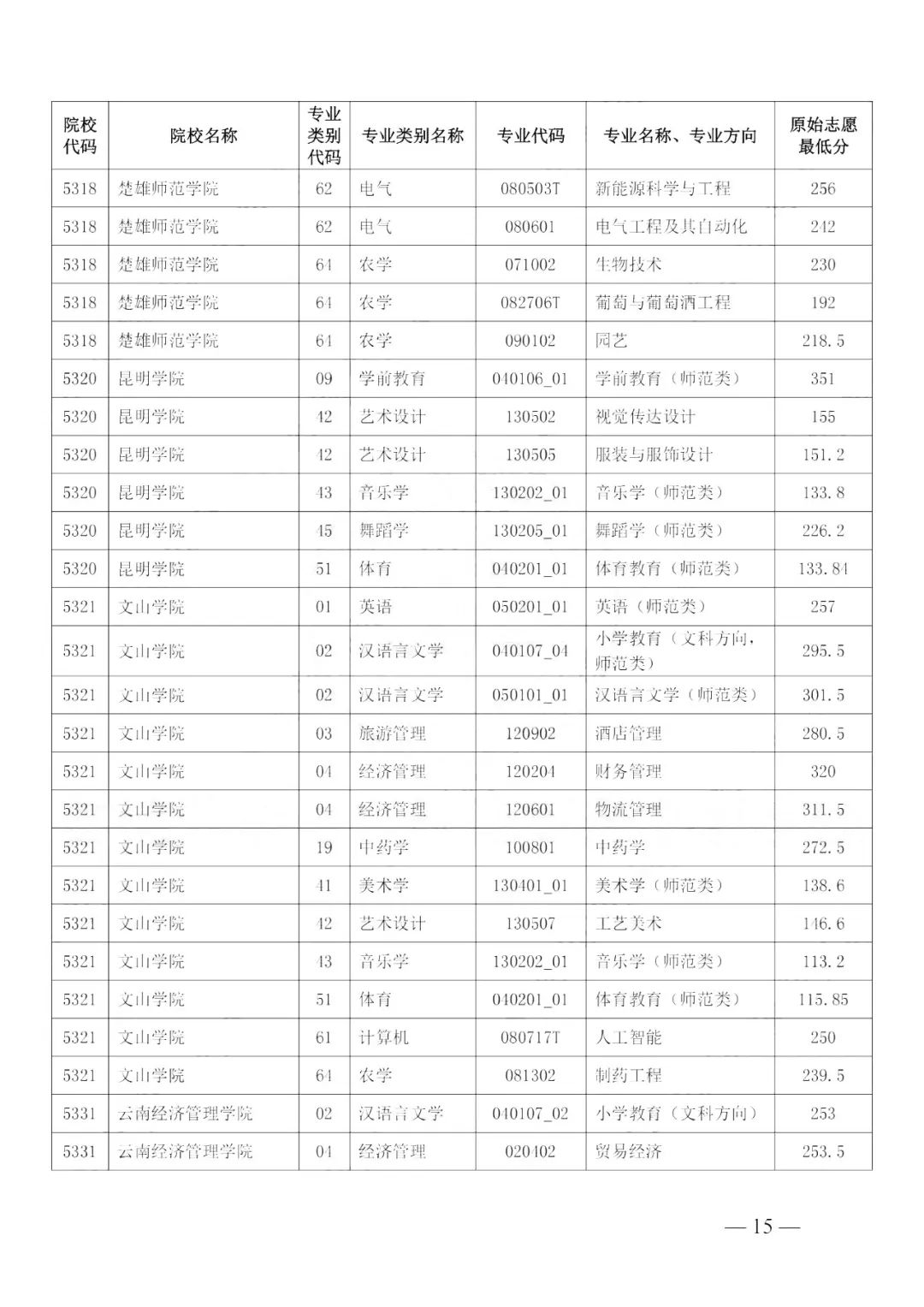 | 院校代码 | 院校名称 | 专业类别代码 | 专业类别名称 | 专业代码 | 专业名称、专业方向 | 原始志愿最低分 |
|---|---|---|---|---|---|---|
| 5318 | 楚雄师范学院 | 62 | 电气 | 080503T | 新能源科学与工程 | 256 |
| 5318 | 楚雄师范学院 | 62 | 电气 | 080601 | 电气工程及其自动化 | 242 |
| 5318 | 楚雄师范学院 | 64 | 农学 | 071002 | 生物技术 | 230 |
| 5318 | 楚雄师范学院 | 64 | 农学 | 082706T | 葡萄与葡萄酒工程 | 192 |
| 5318 | 楚雄师范学院 | 64 | 农学 | 090102 | 园艺 | 218.5 |
| 5320 | 昆明学院 | 09 | 学前教育 | 040106_01 | 学前教育（师范类） | 351 |
| 5320 | 昆明学院 | 42 | 艺术设计 | 130502 | 视觉传达设计 | 155 |
| 5320 | 昆明学院 | 42 | 艺术设计 | 130505 | 服装与服饰设计 | 151.2 |
| 5320 | 昆明学院 | 43 | 音乐学 | 130202_01 | 音乐学（师范类） | 133.8 |
| 5320 | 昆明学院 | 45 | 舞蹈学 | 130205_01 | 舞蹈学（师范类） | 226.2 |
| 5320 | 昆明学院 | 51 | 体育 | 040201_01 | 体育教育（师范类） | 133.84 |
| 5321 | 文山学院 | 01 | 英语 | 050201_01 | 英语（师范类） | 257 |
| 5321 | 文山学院 | 02 | 汉语言文学 | 040107_04 | 小学教育（文科方向，师范类） | 295.5 |
| 5321 | 文山学院 | 02 | 汉语言文学 | 050101_01 | 汉语言文学（师范类） | 301.5 |
| 5321 | 文山学院 | 03 | 旅游管理 | 120902 | 酒店管理 | 280.5 |
| 5321 | 文山学院 | 04 | 经济管理 | 120204 | 财务管理 | 320 |
| 5321 | 文山学院 | 04 | 经济管理 | 120601 | 物流管理 | 311.5 |
| 5321 | 文山学院 | 19 | 中药学 | 100801 | 中药学 | 272.5 |
| 5321 | 文山学院 | 41 | 美术学 | 130401_01 | 美术学（师范类） | 138.6 |
| 5321 | 文山学院 | 42 | 艺术设计 | 130507 | 工艺美术 | 146.6 |
| 5321 | 文山学院 | 43 | 音乐学 | 130202_01 | 音乐学（师范类） | 113.2 |
| 5321 | 文山学院 | 51 | 体育 | 040201_01 | 体育教育（师范类） | 115.85 |
| 5321 | 文山学院 | 61 | 计算机 | 080717T | 人工智能 | 250 |
| 5321 | 文山学院 | 64 | 农学 | 081302 | 制药工程 | 239.5 |
| 5331 | 云南经济管理学院 | 02 | 汉语言文学 | 040107_02 | 小学教育（文科方向） | 253 |
| 5331 | 云南经济管理学院 | 04 | 经济管理 | 020402 | 贸易经济 | 253.5 |

— 15 —